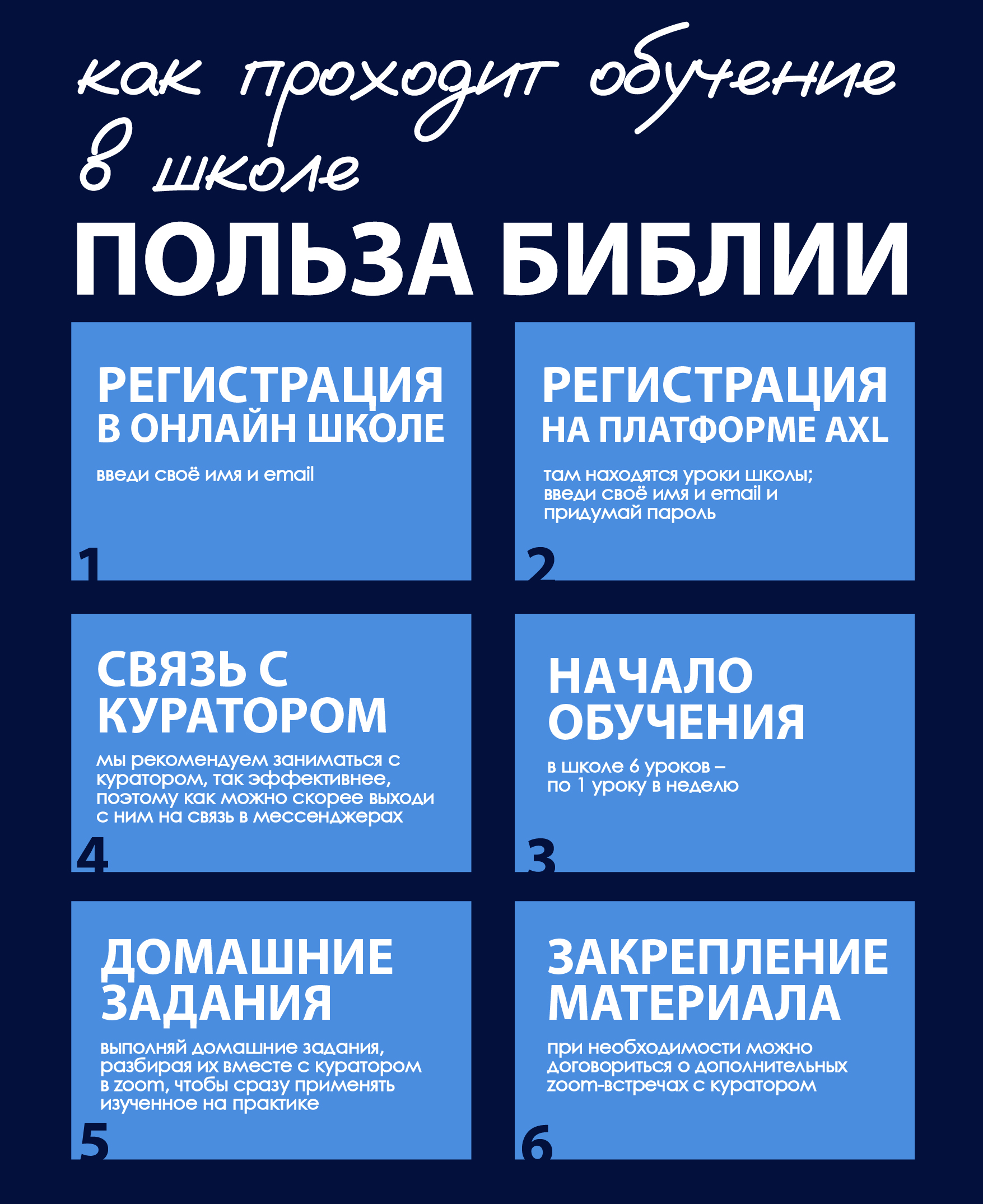 как проходит обучение в школе

ПОЛЬЗА БИБЛИИ

РЕГИСТРАЦИЯ В ОНЛАЙН ШКОЛЕ

введи своё имя и email

1

РЕГИСТРАЦИЯ НА ПЛАТФОРМЕ AXL

там находятся уроки школы; введи своё имя и email и придумай пароль

2

СВЯЗЬ С КУРАТОРОМ

мы рекомендуем заниматься с куратором, так эффективнее, поэтому как можно скорее выходи с ним на связь в мессенджерах

4

НАЧАЛО ОБУЧЕНИЯ

в школе 6 уроков – по 1 уроку в неделю

3

ДОМАШНИЕ ЗАДАНИЯ

выполняй домашние задания, разбирая их вместе с куратором в zoom, чтобы сразу применять изученное на практике

5

ЗАКРЕПЛЕНИЕ МАТЕРИАЛА

при необходимости можно договориться о дополнительных zoom-встречах с куратором

6